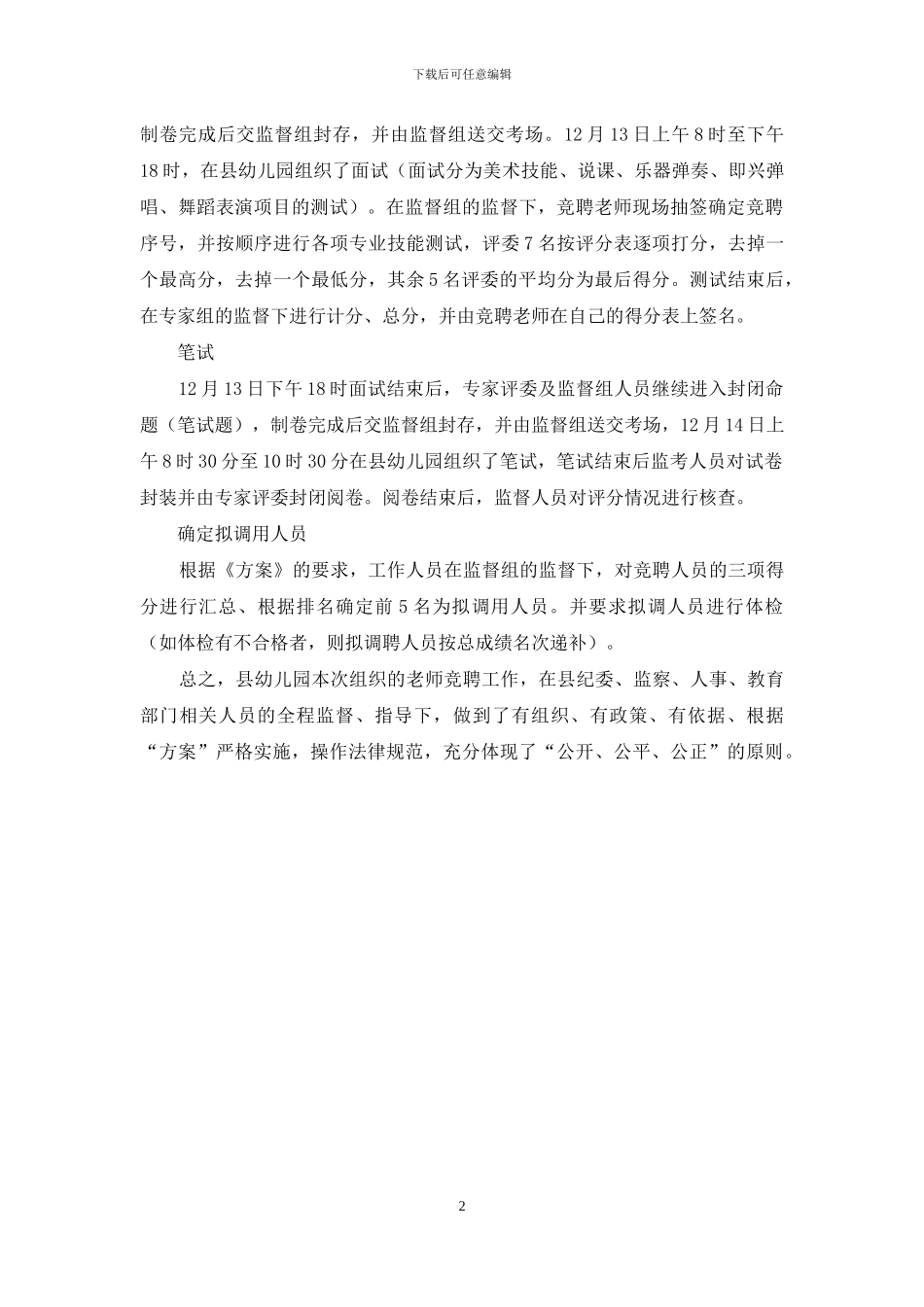 下载后可任意编辑

制卷完成后交监督组封存，并由监督组送交考场。12月13日上午8时至下午18时，在县幼儿园组织了面试（面试分为美术技能、说课、乐器弹奏、即兴弹唱、舞蹈表演项目的测试）。在监督组的监督下，竞聘老师现场抽签确定竞聘序号，并按顺序进行各项专业技能测试，评委7名按评分表逐项打分，去掉一个最高分，去掉一个最低分，其余5名评委的平均分为最后得分。测试结束后，在专家组的监督下进行计分、总分，并由竞聘老师在自己的得分表上签名。

笔试

12月13日下午18时面试结束后，专家评委及监督组人员继续进入封闭命题（笔试题），制卷完成后交监督组封存，并由监督组送交考场，12月14日上午8时30分至10时30分在县幼儿园组织了笔试，笔试结束后监考人员对试卷封装并由专家评委封闭阅卷。阅卷结束后，监督人员对评分情况进行核查。

确定拟调用人员

根据《方案》的要求，工作人员在监督组的监督下，对竞聘人员的三项得分进行汇总、根据排名确定前5名为拟调用人员。并要求拟调人员进行体检（如体检有不合格者，则拟调聘人员按总成绩名次递补）。

总之，县幼儿园本次组织的老师竞聘工作，在县纪委、监察、人事、教育部门相关人员的全程监督、指导下，做到了有组织、有政策、有依据、根据“方案”严格实施，操作法律规范，充分体现了“公开、公平、公正”的原则。

2